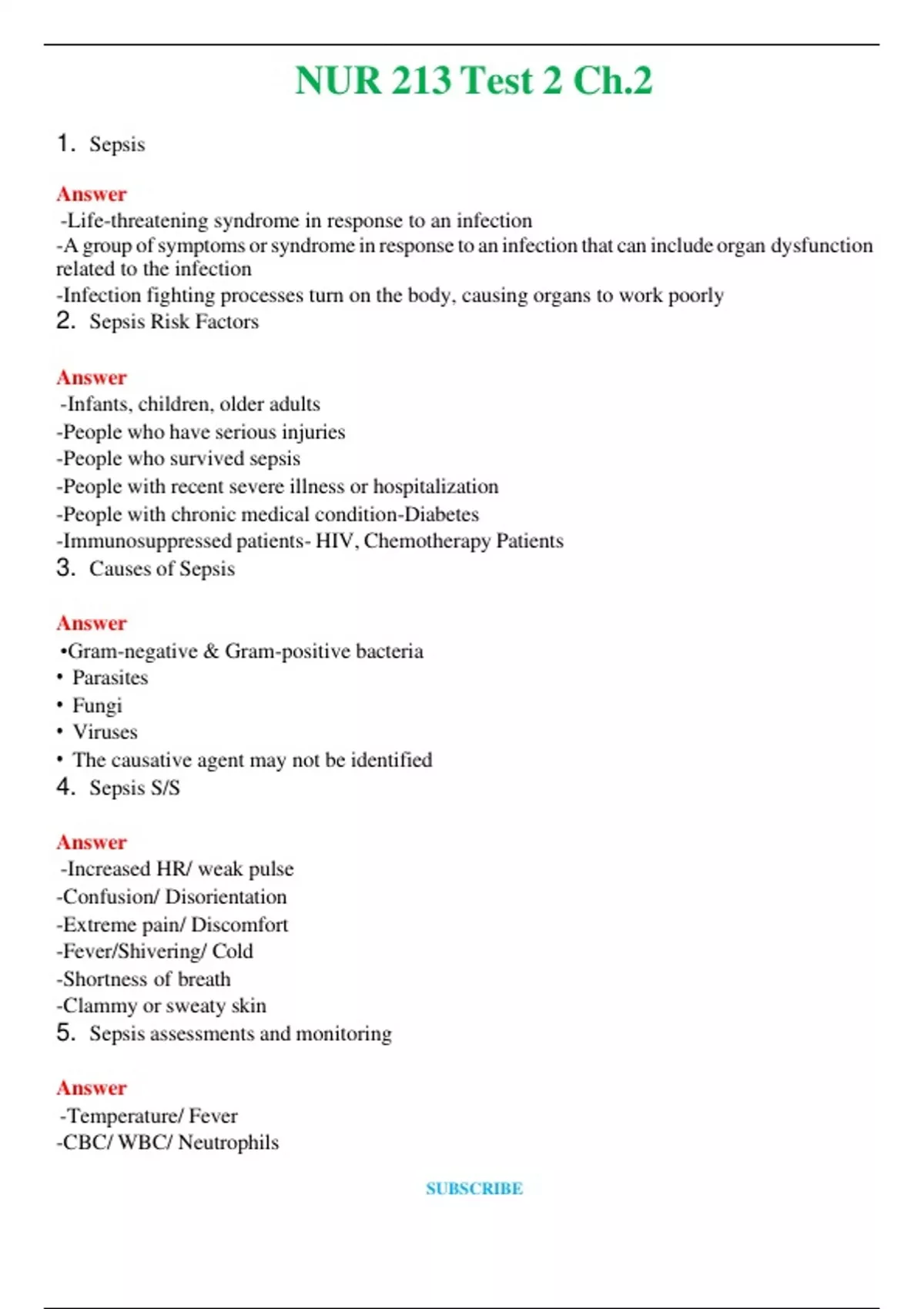 NUR 213 Test 2 Ch.2

1. Sepsis

Answer
-Life-threatening syndrome in response to an infection
-A group of symptoms or syndrome in response to an infection that can include organ dysfunction related to the infection
-Infection fighting processes turn on the body, causing organs to work poorly

2. Sepsis Risk Factors

Answer
-Infants, children, older adults
-People who have serious injuries
-People who survived sepsis
-People with recent severe illness or hospitalization
-People with chronic medical condition-Diabetes
-Immunosuppressed patients- HIV, Chemotherapy Patients

3. Causes of Sepsis

Answer
•Gram-negative & Gram-positive bacteria
• Parasites
• Fungi
• Viruses
• The causative agent may not be identified

4. Sepsis S/S

Answer
-Increased HR/ weak pulse
-Confusion/ Disorientation
-Extreme pain/ Discomfort
-Fever/Shivering/ Cold
-Shortness of breath
-Clammy or sweaty skin

5. Sepsis assessments and monitoring

Answer
-Temperature/ Fever
-CBC/ WBC/ Neutrophils

SUBSCRIBE